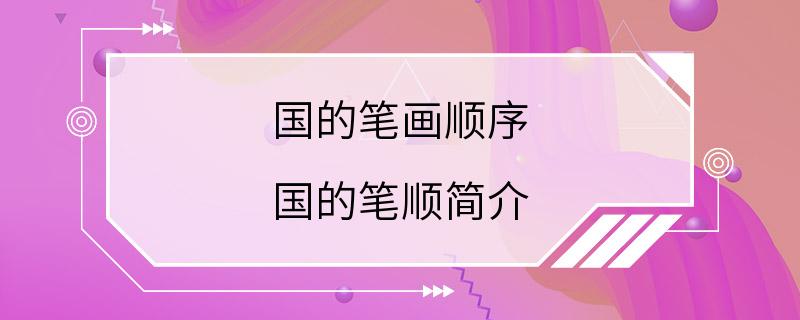 国的笔画顺序

国的笔顺简介